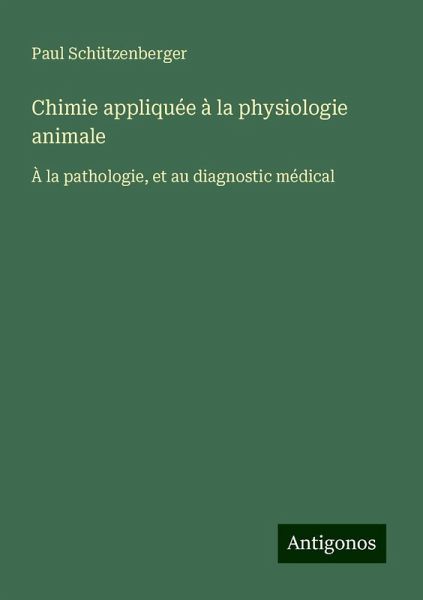 Paul Schützenberger

Chimie appliquée à la physiologie animale

À la pathologie, et au diagnostic médical

Antigonos